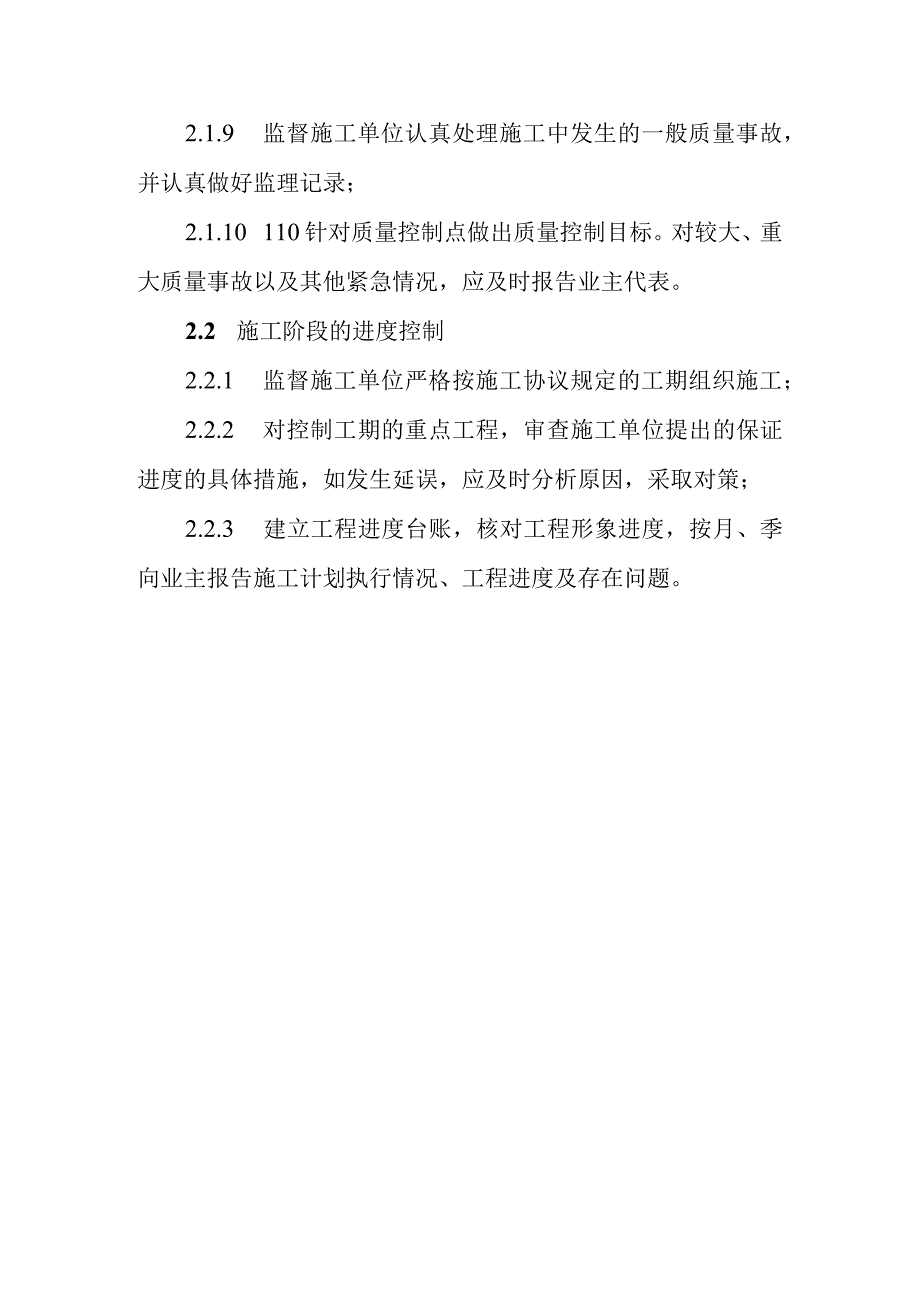 2.1.9　监督施工单位认真处理施工中发生的一般质量事故，并认真做好监理记录；

2.1.10 110针对质量控制点做出质量控制目标。对较大、重大质量事故以及其他紧急情况，应及时报告业主代表。

2.2　施工阶段的进度控制

2.2.1　监督施工单位严格按施工协议规定的工期组织施工；

2.2.2　对控制工期的重点工程，审查施工单位提出的保证进度的具体措施，如发生延误，应及时分析原因，采取对策；

2.2.3　建立工程进度台账，核对工程形象进度，按月、季向业主报告施工计划执行情况、工程进度及存在问题。